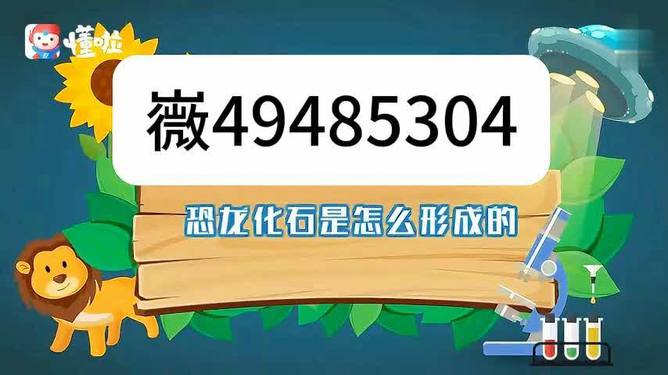 懂啦

薇49485304

恐龙化石是怎么形成的